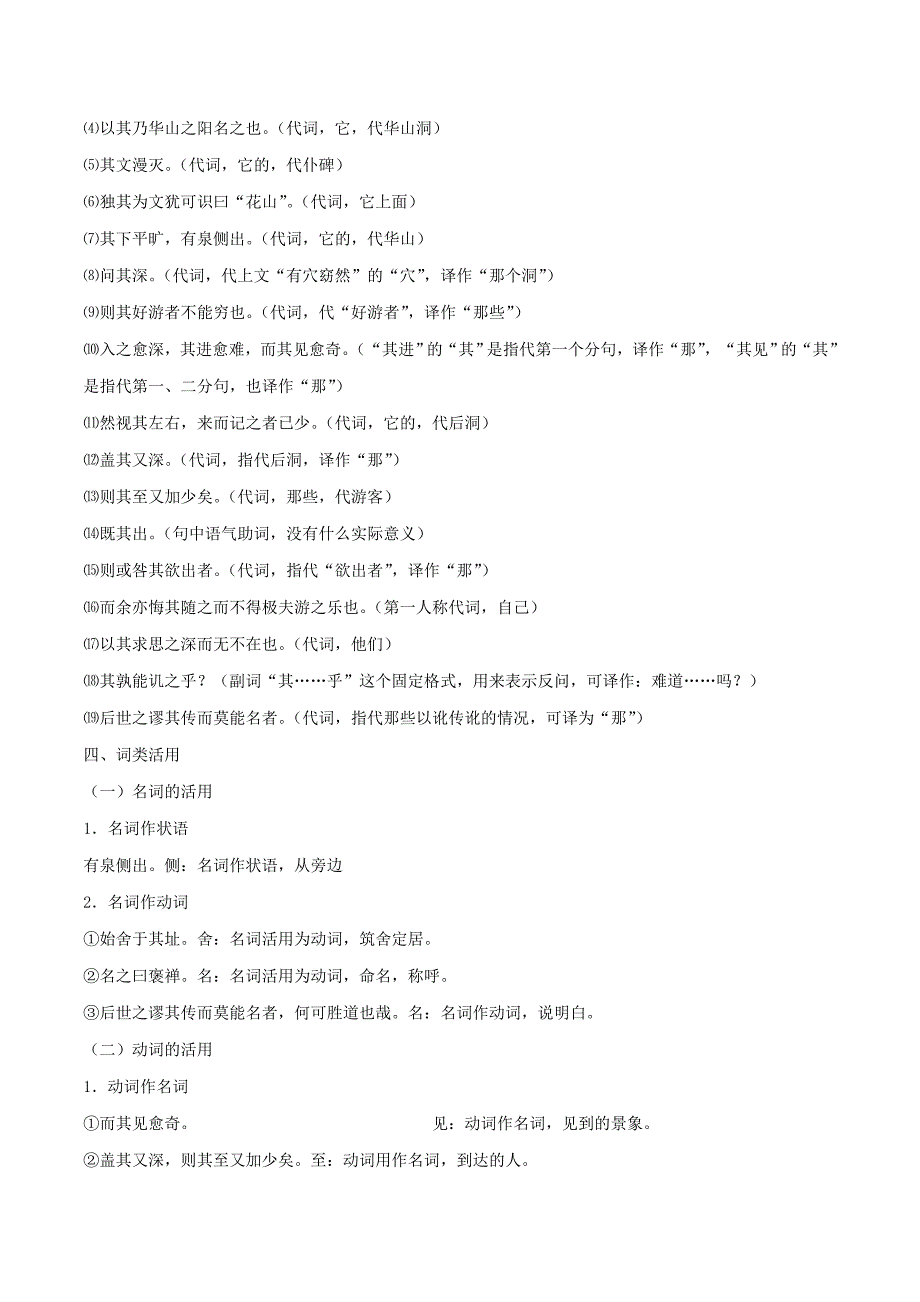 ⑷以其乃华山之阳名之也。（代词，它，代华山洞）

⑸其文漫灭。（代词，它的，代仆碑）

⑹独其为文犹可识曰“花山”。（代词，它上面）

⑺其下平旷，有泉侧出。（代词，它的，代华山）

⑻问其深。（代词，代上文“有穴窈然”的“穴”，译作“那个洞”）

⑼则其好游者不能穷也。（代词，代“好游者”，译作“那些”）

⑽入之愈深，其进愈难，而其见愈奇。（“其进”的“其”是指代第一个分句，译作“那”，“其见”的“其”是指代第一、二分句，也译作“那”）

⑾然视其左右，来而记之者已少。（代词，它的，代后洞）

⑿盖其又深。（代词，指代后洞，译作“那”）

⒀则其至又加少矣。（代词，那些，代游客）

⒁既其出。（句中语气助词，没有什么实际意义）

⒂则或咎其欲出者。（代词，指代“欲出者”，译作“那”）

⒃而余亦悔其随之而不得极夫游之乐也。（第一人称代词，自己）

⒄以其求思之深而无不在也。（代词，他们）

⒅其孰能讥之乎？（副词“其……乎”这个固定格式，用来表示反问，可译作：难道……吗？）

⒆后世之谬其传而莫能名者。（代词，指代那些以讹传讹的情况，可译为“那”）

四、词类活用

（一）名词的活用

1．名词作状语

有泉侧出。侧：名词作状语，从旁边

2．名词作动词

①始舍于其址。舍：名词活用为动词，筑舍定居。

②名之曰褒禅。名：名词活用为动词，命名，称呼。

③后世之谬其传而莫能名者，何可胜道也哉。名：名词作动词，说明白。

（二）动词的活用

1．动词作名词

①而其见愈奇。 见：动词作名词，见到的景象。

②盖其又深，则其至又加少矣。至：动词用作名词，到达的人。